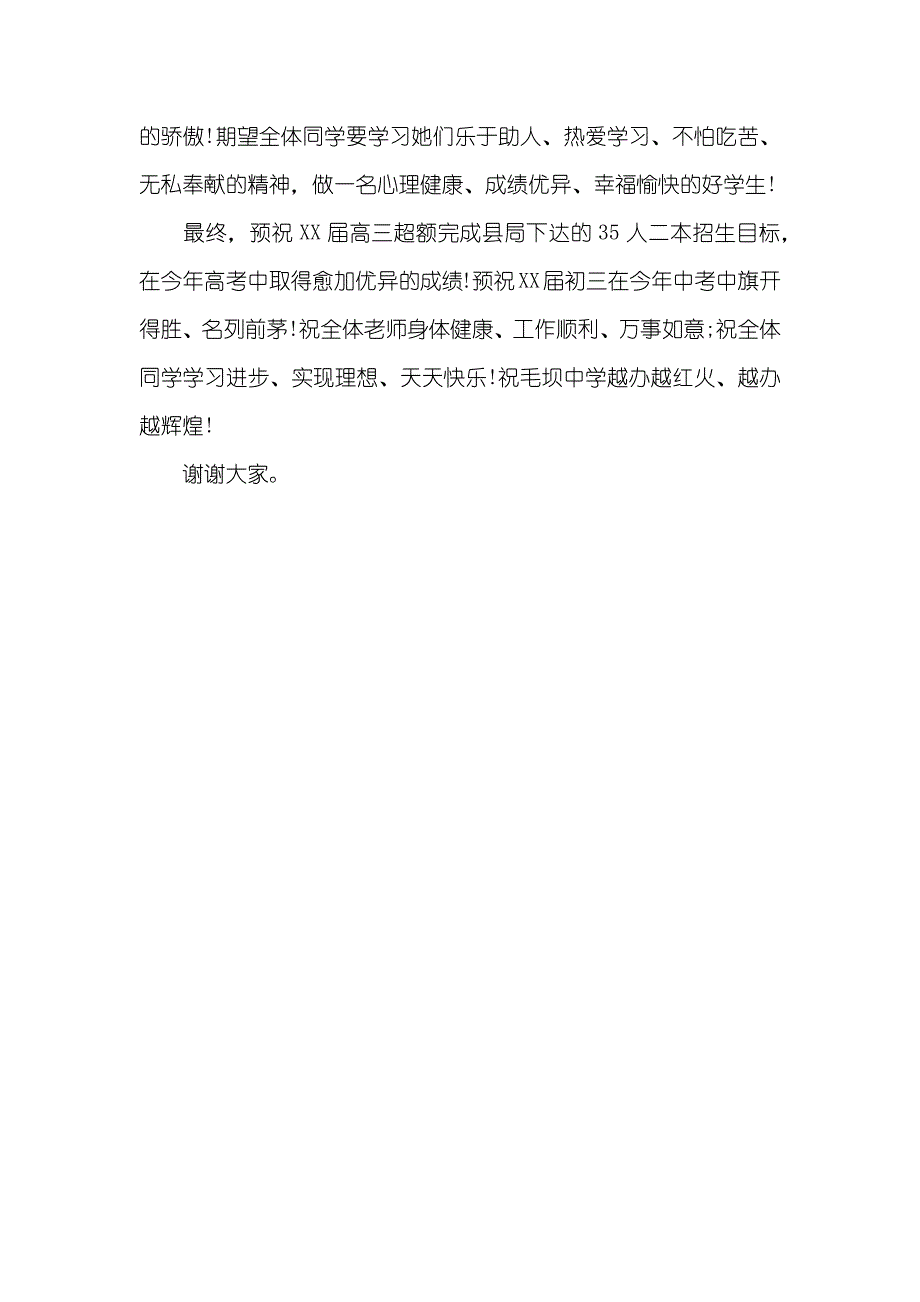 的骄傲！期望全体同学要学习她们乐于助人、热爱学习、不怕吃苦、无私奉献的精神，做一名心理健康、成绩优异、幸福愉快的好学生！

最终，预祝 XX 届高三超额完成县局下达的 35 人二本招生目标，在今年高考中取得愈加优异的成绩！预祝 XX 届初三在今年中考中旗开得胜、名列前茅！祝全体老师身体健康、工作顺利、万事如意；祝全体同学学习进步、实现理想、天天快乐！祝毛坝中学越办越红火、越办越辉煌！

谢谢大家。